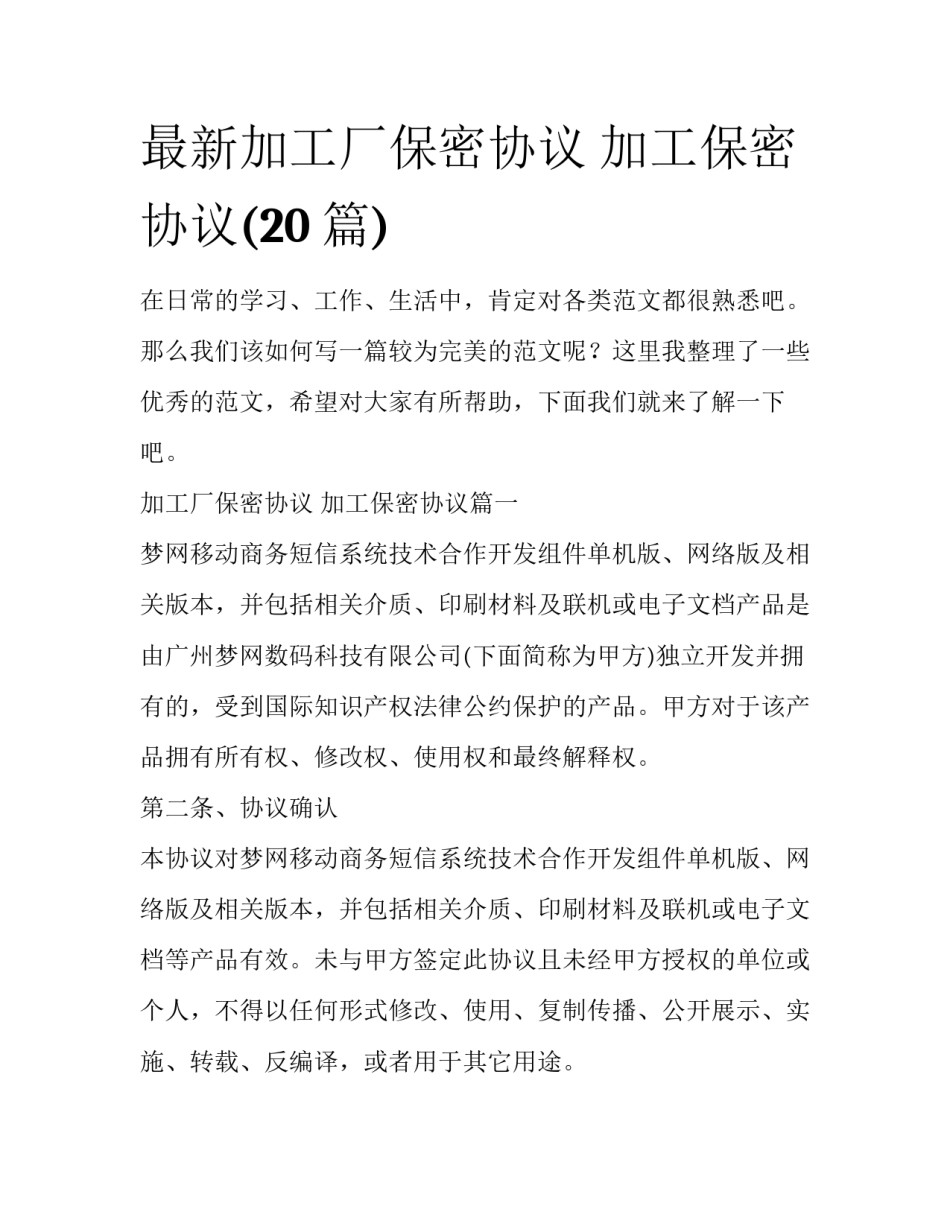 最新加工厂保密协议 加工保密协议(20 篇)

在日常的学习、工作、生活中，肯定对各类范文都很熟悉吧。那么我们该如何写一篇较为完美的范文呢？这里我整理了一些优秀的范文，希望对大家有所帮助，下面我们就来了解一下吧。

加工厂保密协议 加工保密协议篇一

梦网移动商务短信系统技术合作开发组件单机版、网络版及相关版本，并包括相关介质、印刷材料及联机或电子文档产品是由广州梦网数码科技有限公司(下面简称为甲方)独立开发并拥有的，受到国际知识产权法律公约保护的产品。甲方对于该产品拥有所有权、修改权、使用权和最终解释权。

第二条、协议确认

本协议对梦网移动商务短信系统技术合作开发组件单机版、网络版及相关版本，并包括相关介质、印刷材料及联机或电子文档等产品有效。未与甲方签定此协议且未经甲方授权的单位或个人，不得以任何形式修改、使用、复制传播、公开展示、实施、转载、反编译，或者用于其它用途。